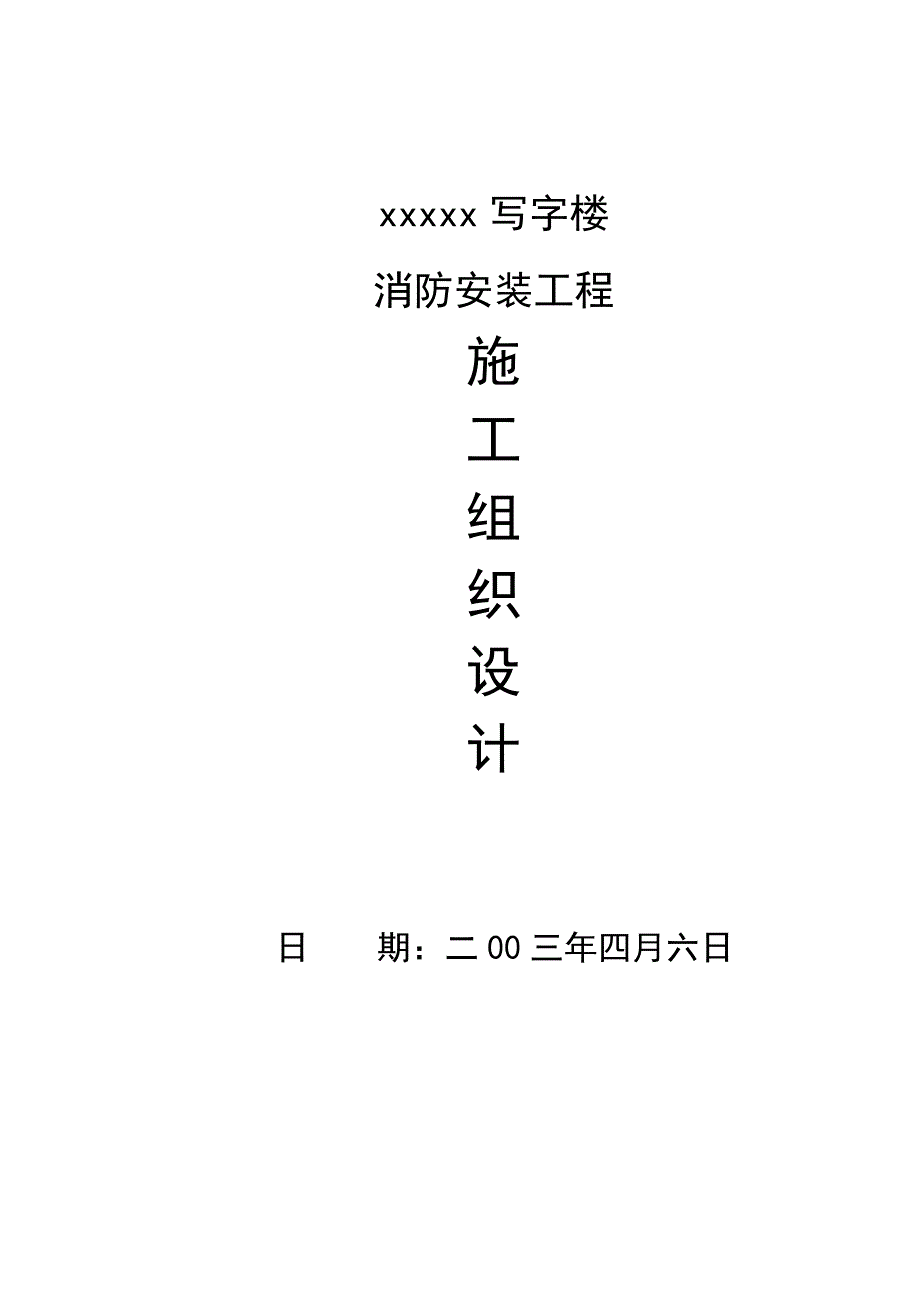 xxxxx 写字楼

消防安装工程

施

工

组

织

设

计

日　　期：二 00 三年四月六日